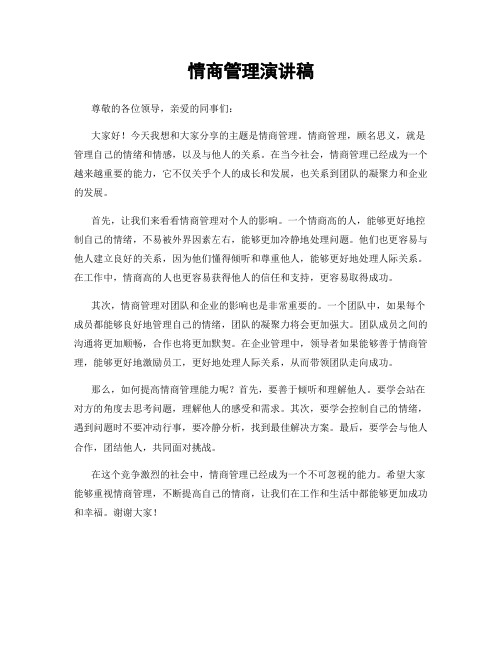 情商管理演讲稿

尊敬的各位领导，亲爱的同事们：

大家好！今天我想和大家分享的主题是情商管理。情商管理，顾名思义，就是管理自己的情绪和情感，以及与他人的关系。在当今社会，情商管理已经成为一个越来越重要的能力，它不仅关乎个人的成长和发展，也关系到团队的凝聚力和企业的发展。

首先，让我们来看看情商管理对个人的影响。一个情商高的人，能够更好地控制自己的情绪，不易被外界因素左右，能够更加冷静地处理问题。他们也更容易与他人建立良好的关系，因为他们懂得倾听和尊重他人，能够更好地处理人际关系。在工作中，情商高的人也更容易获得他人的信任和支持，更容易取得成功。

其次，情商管理对团队和企业的影响也是非常重要的。一个团队中，如果每个成员都能够良好地管理自己的情绪，团队的凝聚力将会更加强大。团队成员之间的沟通将更加顺畅，合作也将更加默契。在企业管理中，领导者如果能够善于情商管理，能够更好地激励员工，更好地处理人际关系，从而带领团队走向成功。

那么，如何提高情商管理能力呢？首先，要善于倾听和理解他人。要学会站在对方的角度去思考问题，理解他人的感受和需求。其次，要学会控制自己的情绪，遇到问题时不要冲动行事，要冷静分析，找到最佳解决方案。最后，要学会与他人合作，团结他人，共同面对挑战。

在这个竞争激烈的社会中，情商管理已经成为一个不可忽视的能力。希望大家能够重视情商管理，不断提高自己的情商，让我们在工作和生活中都能够更加成功和幸福。谢谢大家！